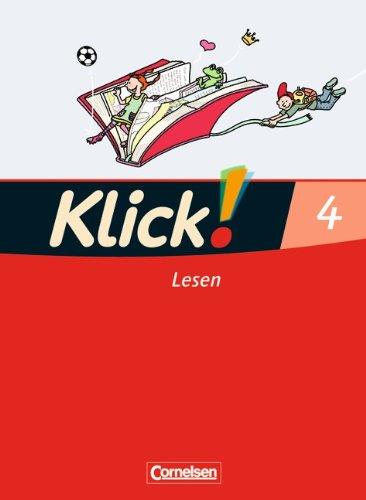 Klick!

4

Lesen

Cornelsen